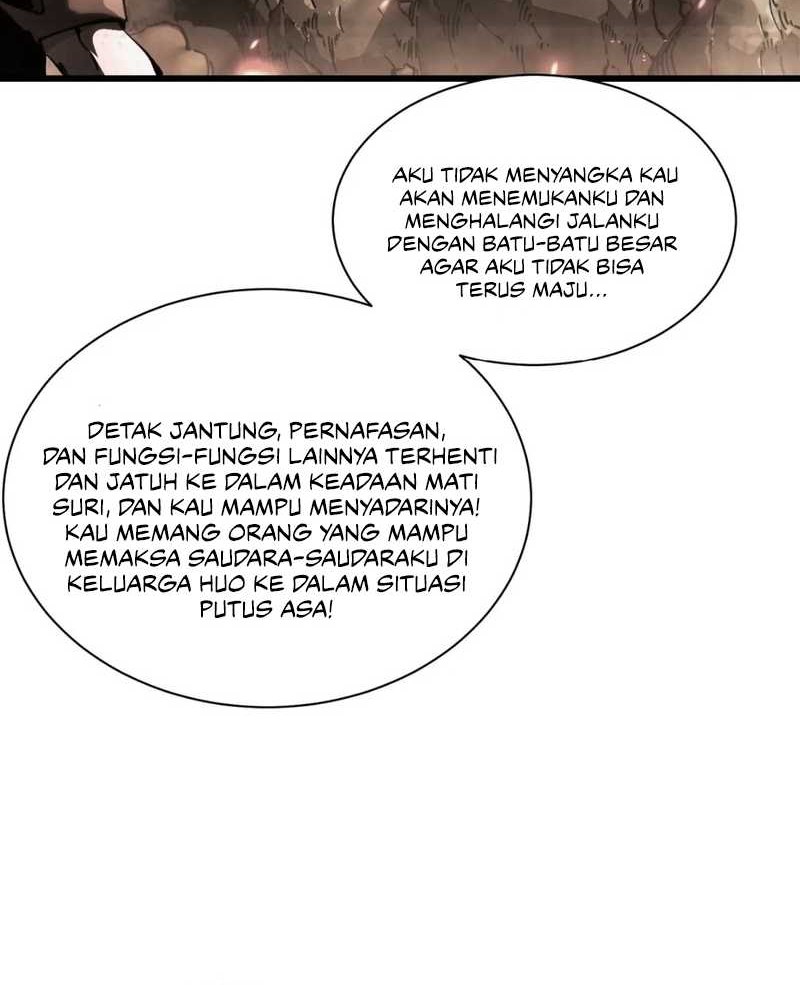 AKU TIDAK MENYANGKA KAU AKAN MENEMUKANKU DAN MENGHALANGI JALANKU DENGAN BATU-BATU BESAR AGAR AKU TIDAK BISA TERUS MAJU...

DETAK JANTUNG, PERNAFASAN, DAN FUNGSI-FUNGSI LAINNYA TERHENTI DAN JATUH KE DALAM KEADAAN MATI SURI, DAN KAU MAMPU MENYADARINYA! KAU MEMANG ORANG YANG MAMPU MEMAKSA SAUDARA-SAUDARAKU DI KELUARGA HUO KE DALAM SITUASI PUTUS ASA!